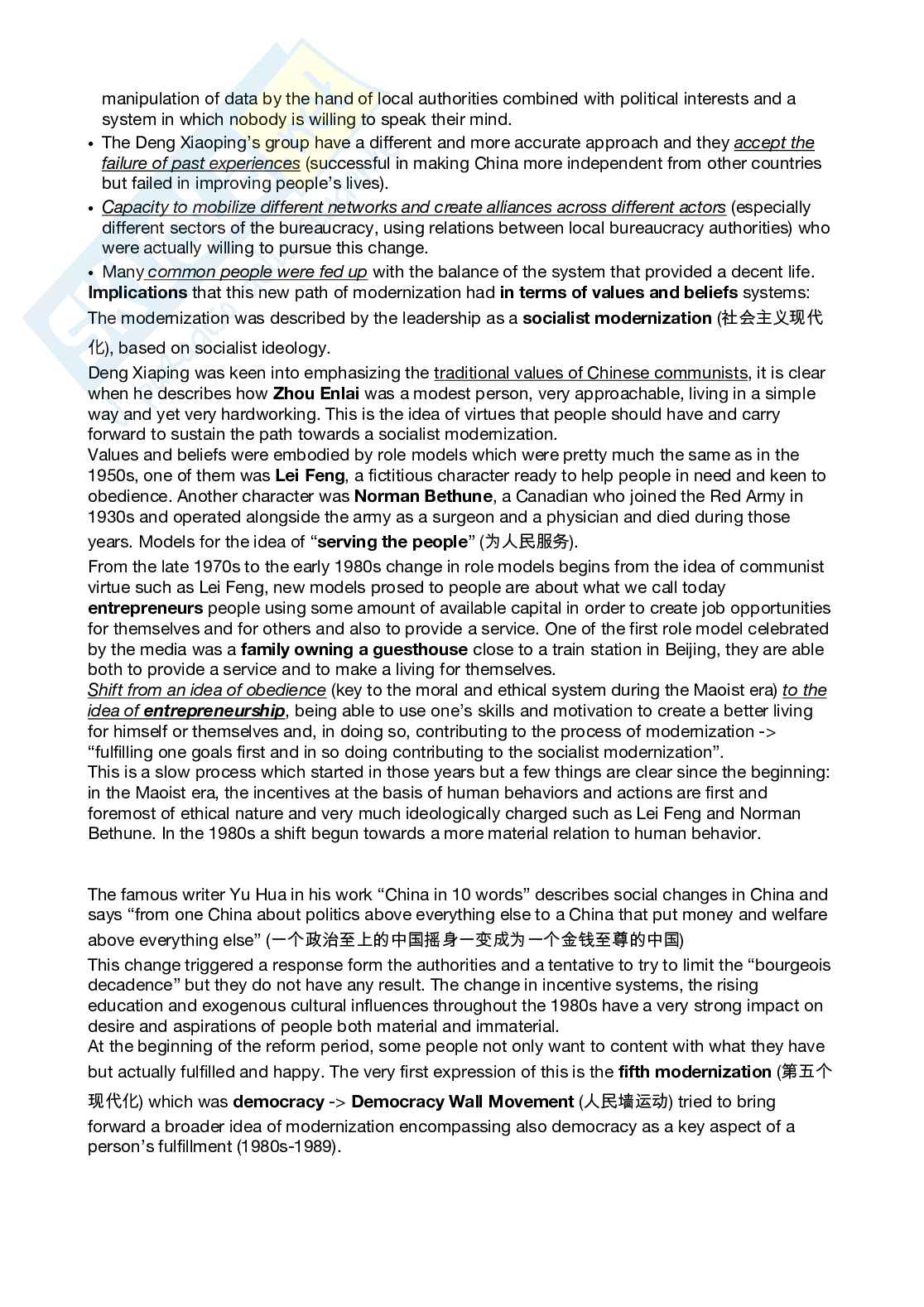 manipulation of data by the hand of local authorities combined with political interests and a system in which nobody is willing to speak their mind.

• The Deng Xiaoping's group have a different and more accurate approach and they accept the failure of past experiences (successful in making China more independent from other countries but failed in improving people's lives).

• Capacity to mobilize different networks and create alliances across different actors (especially different sectors of the bureaucracy, using relations between local bureaucracy authorities) who were actually willing to pursue this change.

• Many common people were fed up with the balance of the system that provided a decent life.

Implications that this new path of modernization had in terms of values and beliefs systems:
The modernization was described by the leadership as a socialist modernization (社会主义现代化), based on socialist ideology.

Deng Xiaping was keen into emphasizing the traditional values of Chinese communists, it is clear when he describes how Zhou Enlai was a modest person, very approachable, living in a simple way and yet very hardworking. This is the idea of virtues that people should have and carry forward to sustain the path towards a socialist modernization.
Values and beliefs were embodied by role models which were pretty much the same as in the 1950s, one of them was Lei Feng, a fictitious character ready to help people in need and keen to obedience. Another character was Norman Bethune, a Canadian who joined the Red Army in 1930s and operated alongside the army as a surgeon and a physician and died during those years. Models for the idea of "serving the people" (为人民服务).

From the late 1970s to the early 1980s change in role models begins from the idea of communist virtue such as Lei Feng, new models prosed to people are about what we call today entrepreneurs people using some amount of available capital in order to create job opportunities for themselves and for others and also to provide a service. One of the first role model celebrated by the media was a family owning a guesthouse close to a train station in Beijing, they are able both to provide a service and to make a living for themselves.
Shift from an idea of obedience (key to the moral and ethical system during the Maoist era) to the idea of entrepreneurship, being able to use one's skills and motivation to create a better living for himself or themselves and, in doing so, contributing to the process of modernization -> "fulfilling one goals first and in so doing contributing to the socialist modernization".
This is a slow process which started in those years but a few things are clear since the beginning: in the Maoist era, the incentives at the basis of human behaviors and actions are first and foremost of ethical nature and very much ideologically charged such as Lei Feng and Norman Bethune. In the 1980s a shift begun towards a more material relation to human behavior.

The famous writer Yu Hua in his work "China in 10 words" describes social changes in China and says "from one China about politics above everything else to a China that put money and welfare above everything else" (一个政治至上的中国摇身一变成为一个金钱至尊的中国)
This change triggered a response form the authorities and a tentative to try to limit the "bourgeois decadence" but they do not have any result. The change in incentive systems, the rising education and exogenous cultural influences throughout the 1980s have a very strong impact on desire and aspirations of people both material and immaterial.
At the beginning of the reform period, some people not only want to content with what they have but actually fulfilled and happy. The very first expression of this is the fifth modernization (第五个现代化) which was democracy -> Democracy Wall Movement (人民墙运动) tried to bring forward a broader idea of modernization encompassing also democracy as a key aspect of a person's fulfillment (1980s-1989).